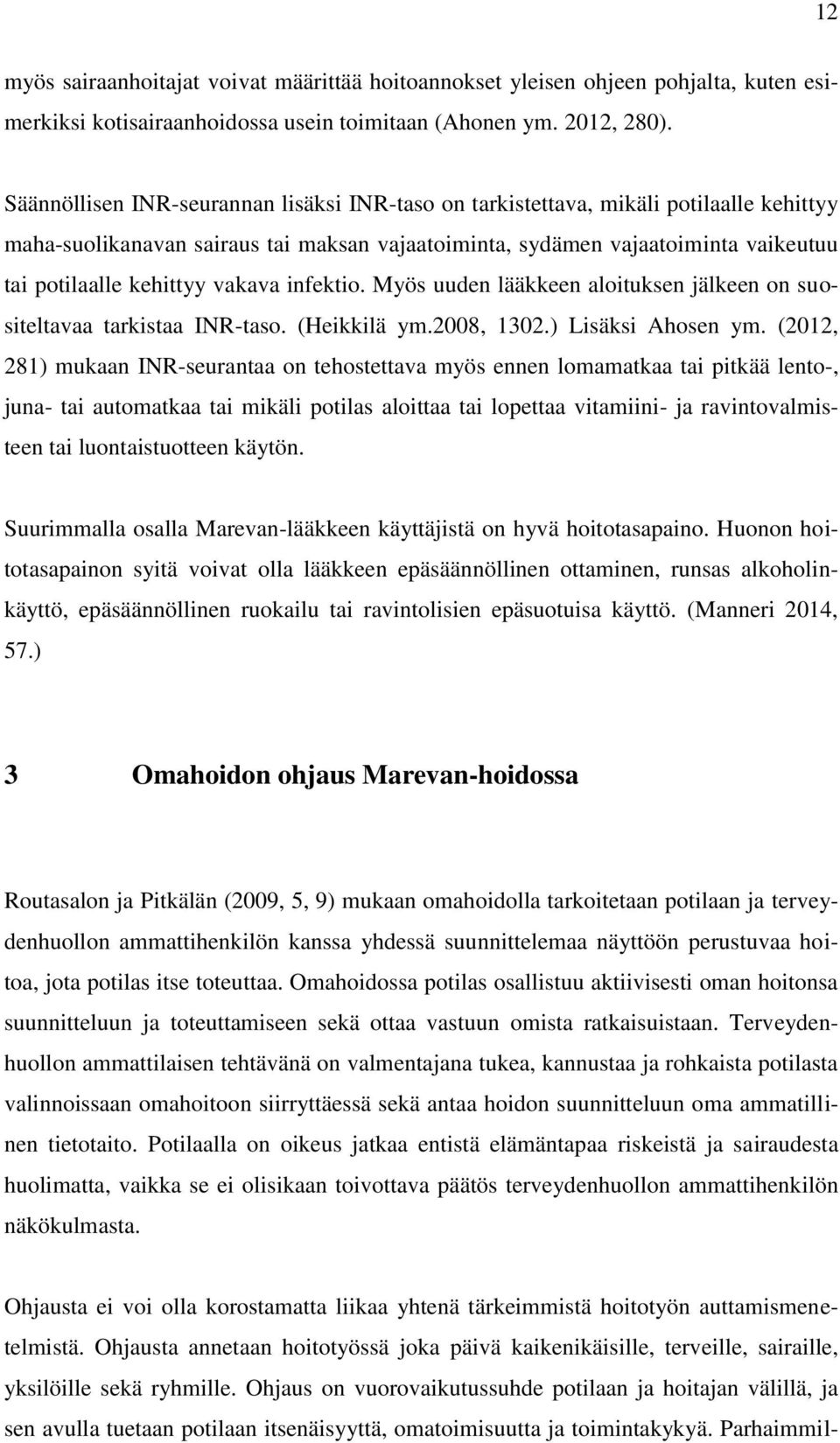 12

myös sairaanhoitajat voivat määrittää hoitoannokset yleisen ohjeen pohjalta, kuten esimerkiksi kotisairaanhoidossa usein toimitaan (Ahonen ym. 2012, 280).

Säännöllisen INR-seurannan lisäksi INR-taso on tarkistettava, mikäli potilaalle kehittyy maha-suolikanavan sairaus tai maksan vajaatoiminta, sydämen vajaatoiminta vaikeutuu tai potilaalle kehittyy vakava infektio. Myös uuden lääkkeen aloituksen jälkeen on suositeltavaa tarkistaa INR-taso. (Heikkilä ym.2008, 1302.) Lisäksi Ahosen ym. (2012, 281) mukaan INR-seurantaa on tehostettava myös ennen lomamatkaa tai pitkää lento-, juna- tai automatkaa tai mikäli potilas aloittaa tai lopettaa vitamiini- ja ravintovalmisteen tai luontaistuotteen käytön.

Suurimmalla osalla Marevan-lääkkeen käyttäjistä on hyvä hoitotasapaino. Huonon hoitotasapainon syitä voivat olla lääkkeen epäsäännöllinen ottaminen, runsas alkoholinkäyttö, epäsäännöllinen ruokailu tai ravintolisien epäsuotuisa käyttö. (Manneri 2014, 57.)

3 Omahoidon ohjaus Marevan-hoidossa

Routasalon ja Pitkälän (2009, 5, 9) mukaan omahoidolla tarkoitetaan potilaan ja terveydenhuollon ammattihenkilön kanssa yhdessä suunnittelemaa näyttöön perustuvaa hoitoa, jota potilas itse toteuttaa. Omahoidossa potilas osallistuu aktiivisesti oman hoitonsa suunnitteluun ja toteuttamiseen sekä ottaa vastuun omista ratkaisuistaan. Terveydenhuollon ammattilaisen tehtävänä on valmentajana tukea, kannustaa ja rohkaista potilasta valinnoissaan omahoitoon siirryttäessä sekä antaa hoidon suunnitteluun oma ammatillinen tietotaito. Potilaalla on oikeus jatkaa entistä elämäntapaa riskeistä ja sairaudesta huolimatta, vaikka se ei olisikaan toivottava päätös terveydenhuollon ammattihenkilön näkökulmasta.

Ohjausta ei voi olla korostamatta liikaa yhtenä tärkeimmistä hoitotyön auttamismenetelmistä. Ohjausta annetaan hoitotyössä joka päivä kaikenikäisille, terveille, sairaille, yksilöille sekä ryhmille. Ohjaus on vuorovaikutussuhde potilaan ja hoitajan välillä, ja sen avulla tuetaan potilaan itsenäisyyttä, omatoimisuutta ja toimintakykyä. Parhaimmil-